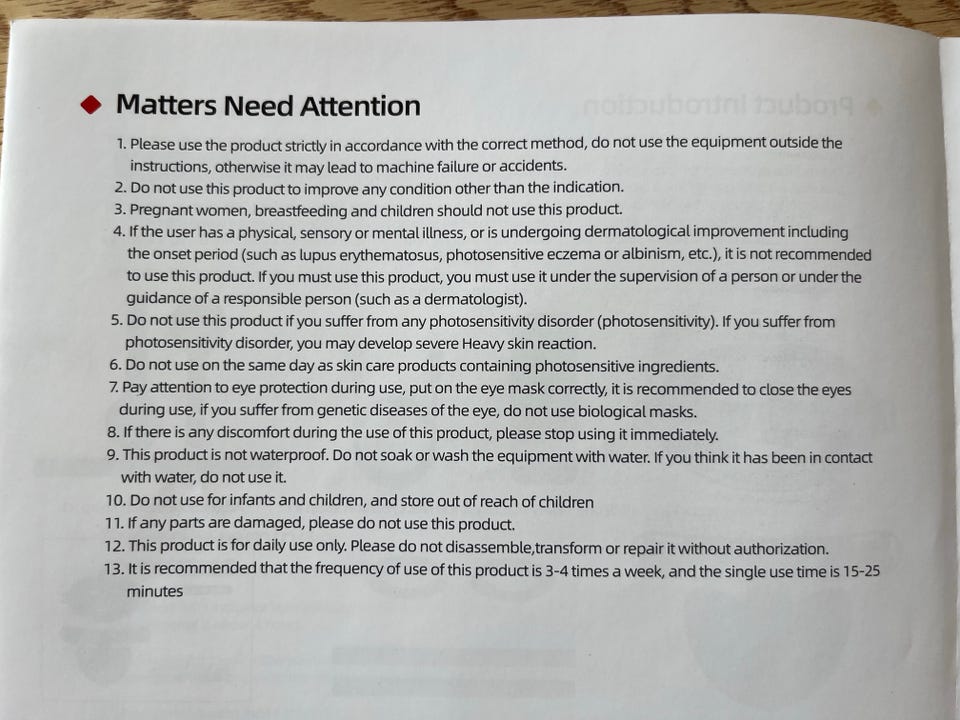 ◆ Matters Need Attention

1. Please use the product strictly in accordance with the correct method, do not use the equipment outside the instructions, otherwise it may lead to machine failure or accidents.
2. Do not use this product to improve any condition other than the indication.
3. Pregnant women, breastfeeding and children should not use this product.
4. If the user has a physical, sensory or mental illness, or is undergoing dermatological improvement including the onset period (such as lupus erythematosus, photosensitive eczema or albinism, etc.), it is not recommended to use this product. If you must use this product, you must use it under the supervision of a person or under the guidance of a responsible person (such as a dermatologist).
5. Do not use this product if you suffer from any photosensitivity disorder (photosensitivity). If you suffer from photosensitivity disorder, you may develop severe Heavy skin reaction.
6. Do not use on the same day as skin care products containing photosensitive ingredients.
7. Pay attention to eye protection during use, put on the eye mask correctly, it is recommended to close the eyes during use, if you suffer from genetic diseases of the eye, do not use biological masks.
8. If there is any discomfort during the use of this product, please stop using it immediately.
9. This product is not waterproof. Do not soak or wash the equipment with water. If you think it has been in contact with water, do not use it.
10. Do not use for infants and children, and store out of reach of children
11. If any parts are damaged, please do not use this product.
12. This product is for daily use only. Please do not disassemble,transform or repair it without authorization.
13. It is recommended that the frequency of use of this product is 3-4 times a week, and the single use time is 15-25 minutes